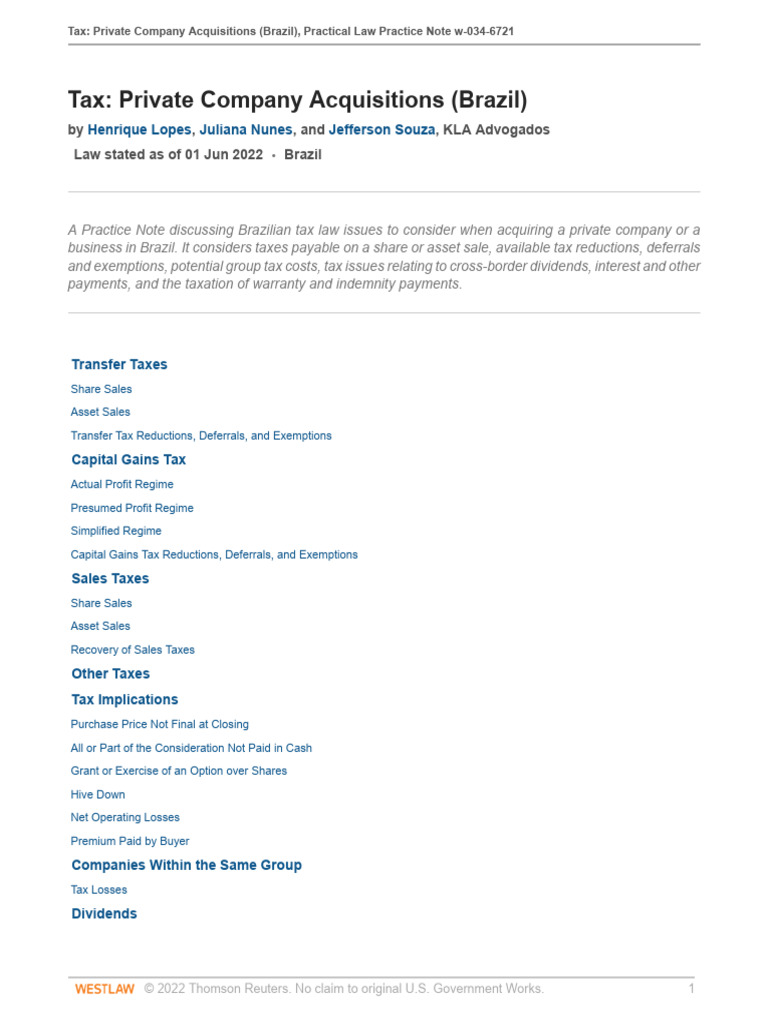 Tax: Private Company Acquisitions (Brazil), Practical Law Practice Note w-034-6721

Tax: Private Company Acquisitions (Brazil)

by Henrique Lopes, Juliana Nunes, and Jefferson Souza, KLA Advogados

Law stated as of 01 Jun 2022 • Brazil

A Practice Note discussing Brazilian tax law issues to consider when acquiring a private company or a business in Brazil. It considers taxes payable on a share or asset sale, available tax reductions, deferrals and exemptions, potential group tax costs, tax issues relating to cross-border dividends, interest and other payments, and the taxation of warranty and indemnity payments.

Transfer Taxes

Share Sales

Asset Sales

Transfer Tax Reductions, Deferrals, and Exemptions

Capital Gains Tax

Actual Profit Regime

Presumed Profit Regime

Simplified Regime

Capital Gains Tax Reductions, Deferrals, and Exemptions

Sales Taxes

Share Sales

Asset Sales

Recovery of Sales Taxes

Other Taxes

Tax Implications

Purchase Price Not Final at Closing

All or Part of the Consideration Not Paid in Cash

Grant or Exercise of an Option over Shares

Hive Down

Net Operating Losses

Premium Paid by Buyer

Companies Within the Same Group

Tax Losses

Dividends

WESTLAW © 2022 Thomson Reuters. No claim to original U.S. Government Works. 1